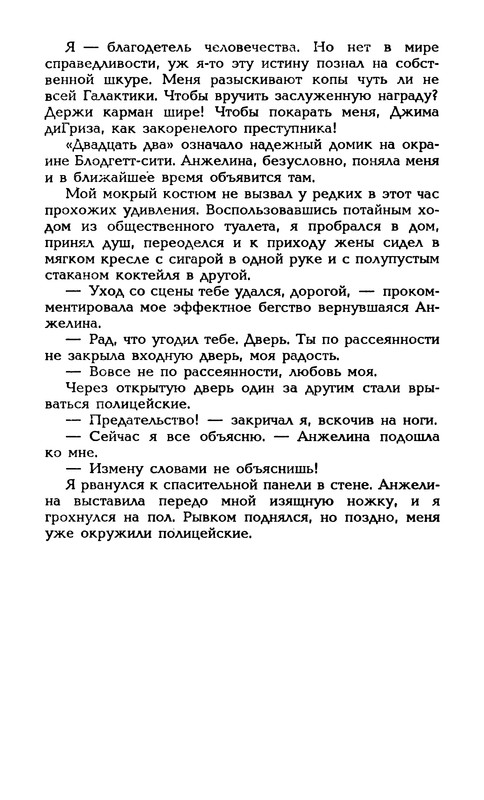 Я — благодетель человечества. Но нет в мире справедливости, уж я-то эту истину познал на собственной шкуре. Меня разыскивают копы чуть ли не всей Галактики. Чтобы вручить заслуженную награду? Держи карман шире! Чтобы покарать меня, Джима диГриза, как закоренелого преступника!

«Двадцать два» означало надежный домик на окраине Блодгетт-сити. Анжелина, безусловно, поняла меня и в ближайшее время объявится там.

Мой мокрый костюм не вызвал у редких в этот час прохожих удивления. Воспользовавшись потайным ходом из общественного туалета, я пробрался в дом, принял душ, переоделся и к приходу жены сидел в мягком кресле с сигарой в одной руке и с полупустым стаканом коктейля в другой.

— Уход со сцены тебе удался, дорогой, — прокомментировала мое эффектное бегство вернувшаяся Анжелина.

— Рад, что угодил тебе. Дверь. Ты по рассеянности не закрыла входную дверь, моя радость.

— Вовсе не по рассеянности, любовь моя.

Через открытую дверь один за другим стали врываться полицейские.

— Предательство! — закричал я, вскочив на ноги.

— Сейчас я все объясню. — Анжелина подошла ко мне.

— Измену словами не объяснишь!

Я рванулся к спасительной панели в стене. Анжелина выставила передо мной изящную ножку, и я грохнулся на пол. Рывком поднялся, но поздно, меня уже окружили полицейские.